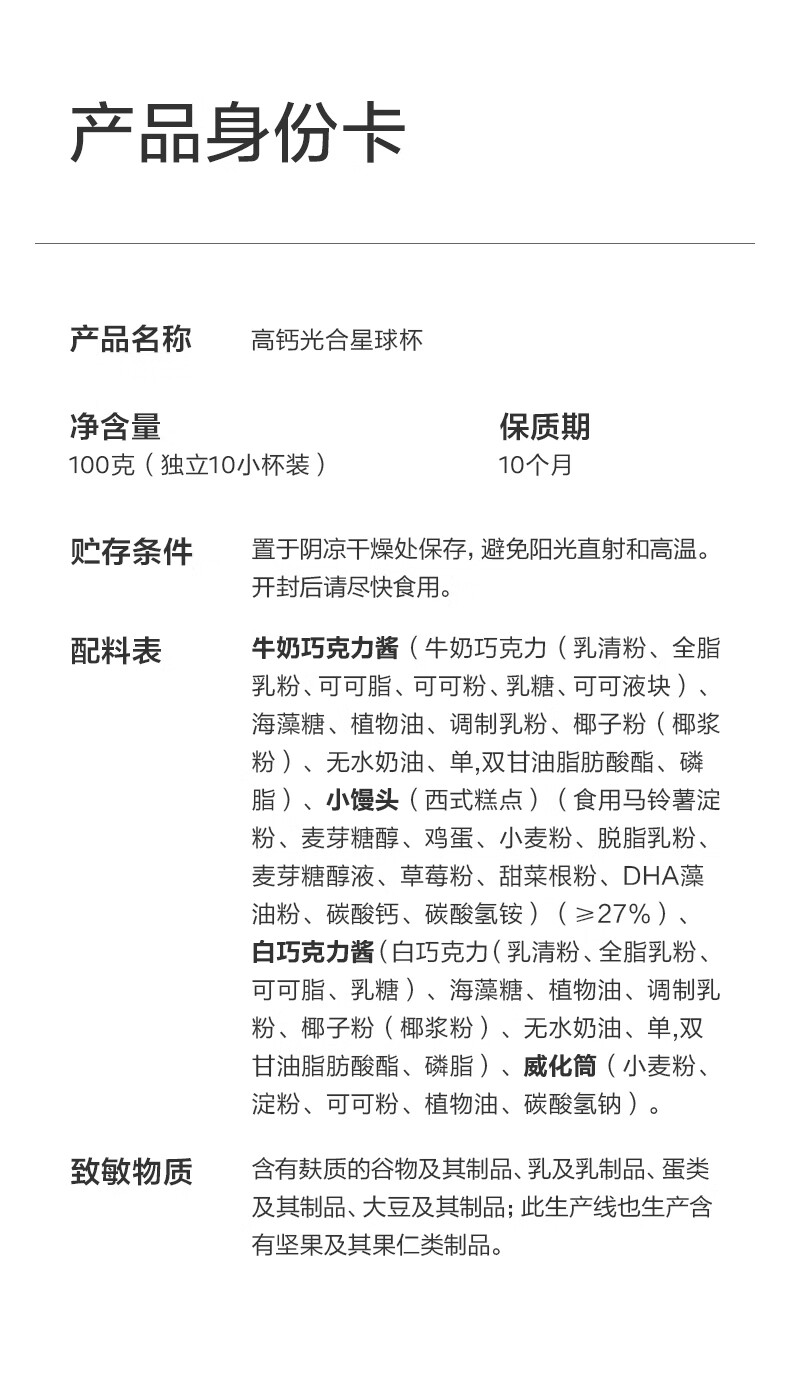 产品身份卡

产品名称 高钙光合星球杯

净含量
100克(独立10小杯装)

保质期
10个月

贮存条件 置于阴凉干燥处保存,避免阳光直射和高温。开封后请尽快食用。

配料表 牛奶巧克力酱(牛奶巧克力(乳清粉、全脂乳粉、可可脂、可可粉、乳糖、可可液块)、海藻糖、植物油、调制乳粉、椰子粉(椰浆粉)、无水奶油、单,双甘油脂肪酸酯、磷脂)、小馒头(西式糕点)(食用马铃薯淀粉、麦芽糖醇、鸡蛋、小麦粉、脱脂乳粉、麦芽糖醇液、草莓粉、甜菜根粉、DHA藻油粉、碳酸钙、碳酸氢铵)(≥27%)、白巧克力酱(白巧克力(乳清粉、全脂乳粉、可可脂、乳糖)、海藻糖、植物油、调制乳粉、椰子粉(椰浆粉)、无水奶油、单,双甘油脂肪酸酯、磷脂)、威化筒(小麦粉、淀粉、可可粉、植物油、碳酸氢钠)。

致敏物质 含有麸质的谷物及其制品、乳及乳制品、蛋类及其制品、大豆及其制品;此生产线也生产含有坚果及其果仁类制品。